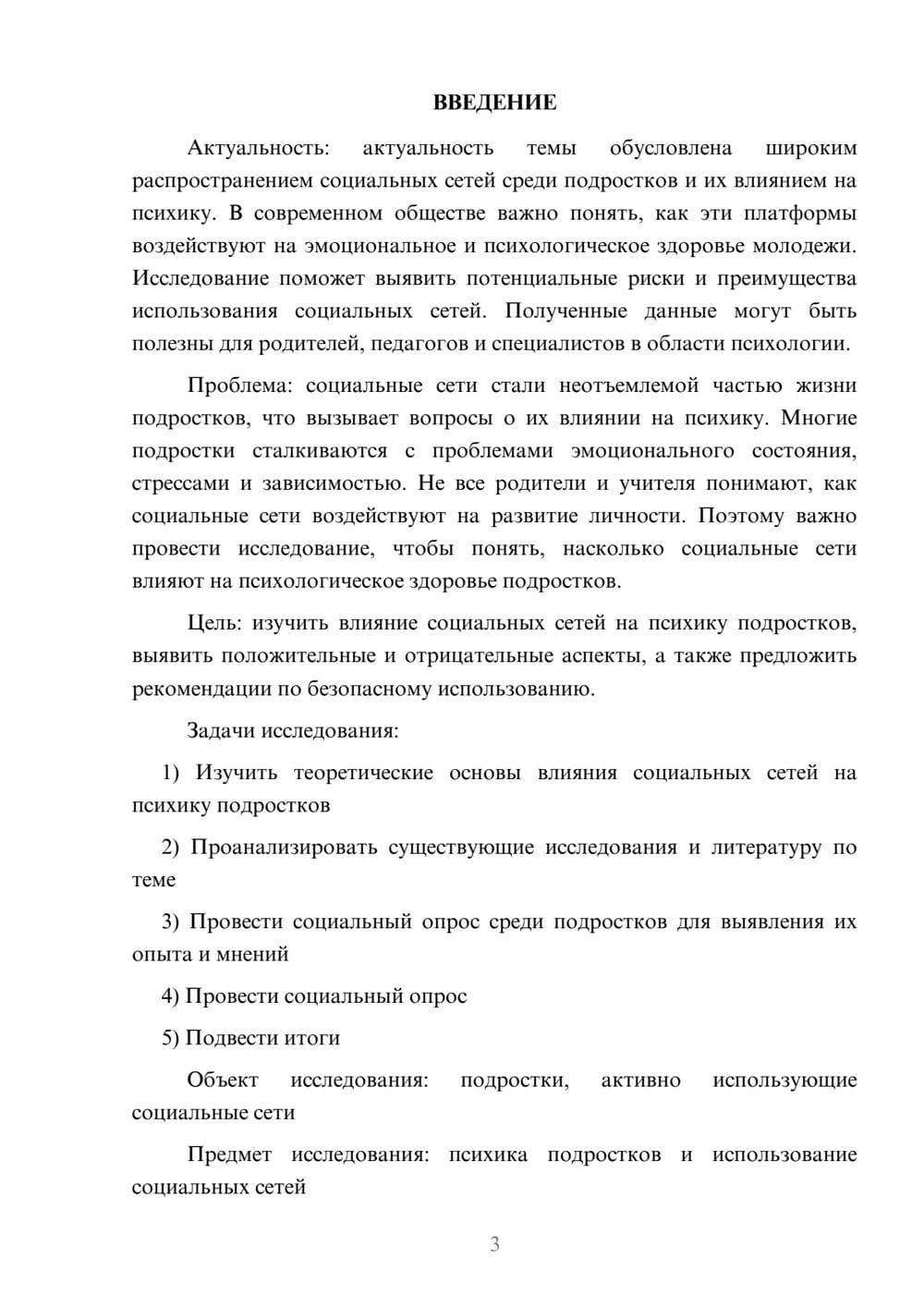 ВВЕДЕНИЕ

Актуальность: актуальность темы обусловлена широким распространением социальных сетей среди подростков и их влиянием на психику. В современном обществе важно понять, как эти платформы воздействуют на эмоциональное и психологическое здоровье молодежи. Исследование поможет выявить потенциальные риски и преимущества использования социальных сетей. Полученные данные могут быть полезны для родителей, педагогов и специалистов в области психологии.

Проблема: социальные сети стали неотъемлемой частью жизни подростков, что вызывает вопросы о их влиянии на психику. Многие подростки сталкиваются с проблемами эмоционального состояния, стрессами и зависимостью. Не все родители и учителя понимают, как социальные сети воздействуют на развитие личности. Поэтому важно провести исследование, чтобы понять, насколько социальные сети влияют на психологическое здоровье подростков.

Цель: изучить влияние социальных сетей на психику подростков, выявить положительные и отрицательные аспекты, а также предложить рекомендации по безопасному использованию.

Задачи исследования:

1) Изучить теоретические основы влияния социальных сетей на психику подростков

2) Проанализировать существующие исследования и литературу по теме

3) Провести социальный опрос среди подростков для выявления их опыта и мнений

4) Провести социальный опрос

5) Подвести итоги

Объект исследования: подростки, активно использующие социальные сети

Предмет исследования: психика подростков и использование социальных сетей

3